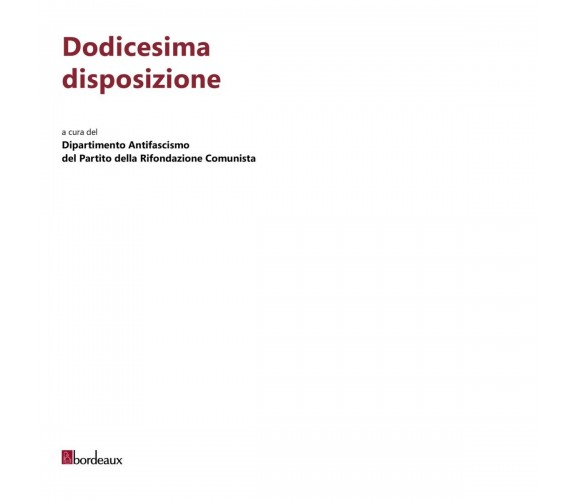 Dodicesima disposizione

a cura del
Dipartimento Antifascismo
del Partito della Rifondazione Comunista

bordeaux